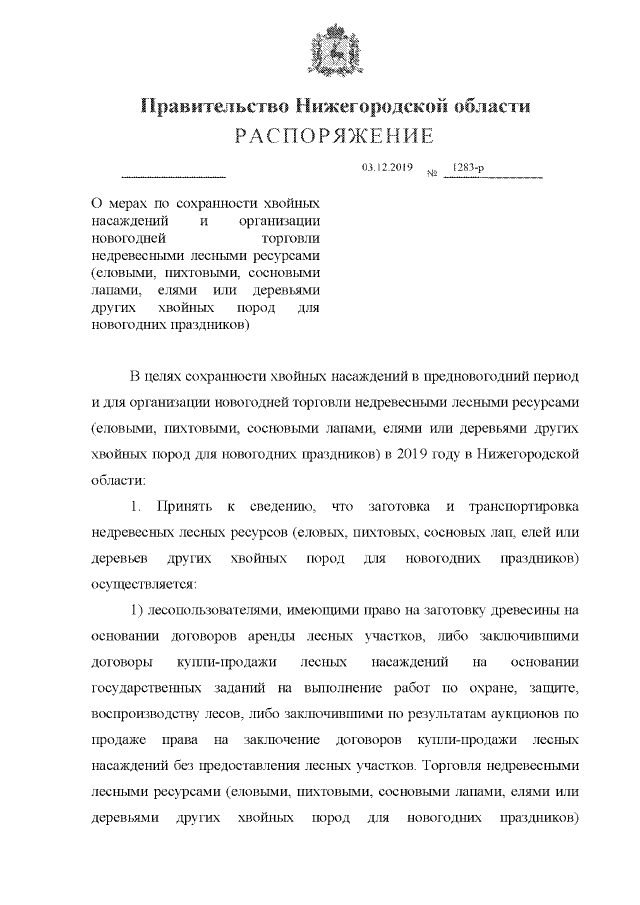 Правительство Нижегородской области
РАСПОРЯЖЕНИЕ

03.12.2019 № 1283-р

О мерах по сохранности хвойных насаждений и организации новогодней торговли недревесными лесными ресурсами (еловыми, пихтовыми, сосновыми лапами, елями или деревьями других хвойных пород для новогодних праздников)

В целях сохранности хвойных насаждений в предновогодний период и для организации новогодней торговли недревесными лесными ресурсами (еловыми, пихтовыми, сосновыми лапами, елями или деревьями других хвойных пород для новогодних праздников) в 2019 году в Нижегородской области:

1. Принять к сведению, что заготовка и транспортировка недревесных лесных ресурсов (еловых, пихтовых, сосновых лап, елей или деревьев других хвойных пород для новогодних праздников) осуществляется:

1) лесопользователями, имеющими право на заготовку древесины на основании договоров аренды лесных участков, либо заключившими договоры купли-продажи лесных насаждений на основании государственных заданий на выполнение работ по охране, защите, воспроизводству лесов, либо заключившими по результатам аукционов по продаже права на заключение договоров купли-продажи лесных насаждений без предоставления лесных участков. Торговля недревесными лесными ресурсами (еловыми, пихтовыми, сосновыми лапами, елями или деревьями других хвойных пород для новогодних праздников)